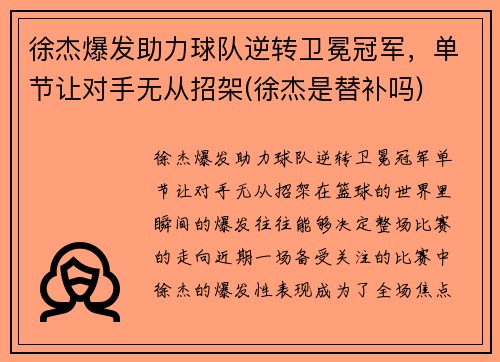 徐杰爆发助力球队逆转卫冕冠军，单节让对手无从招架(徐杰是替补吗)

徐杰爆发助力球队逆转卫冕冠军单节让对手无从招架在篮球的世界里瞬间的爆发往往能够决定整场比赛的走向近期一场备受关注的比赛中徐杰的爆发性表现成为了全场焦点